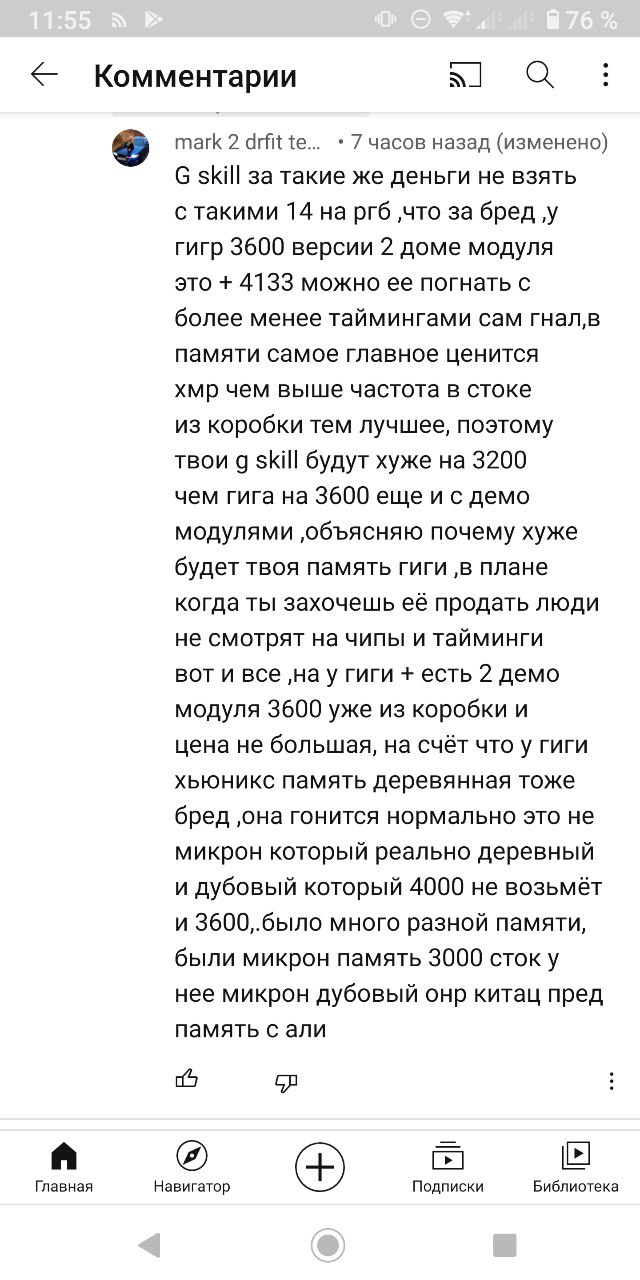 11:55

76 %

Комментарии

mark 2 drfit te... • 7 часов назад (изменено)

G skill за такие же деньги не взять с такими 14 на ргб ,что за бред ,у гигр 3600 версии 2 доме модуля это + 4133 можно ее погнать с более менее таймингами сам гнал,в памяти самое главное ценится хмр чем выше частота в стоке из коробки тем лучшее, поэтому твои g skill будут хуже на 3200 чем гига на 3600 еще и с демо модулями ,объясняю почему хуже будет твоя память гиги ,в плане когда ты захочешь её продать люди не смотрят на чипы и тайминги вот и все ,на у гиги + есть 2 демо модуля 3600 уже из коробки и цена не большая, на счёт что у гиги хьюникс память деревянная тоже бред ,она гонится нормально это не микрон который реально деревный и дубовый который 4000 не возьмёт и 3600,.было много разной памяти, были микрон память 3000 сток у нее микрон дубовый онр китац пред память с али

Главная

Навигатор

Подписки

Библиотека